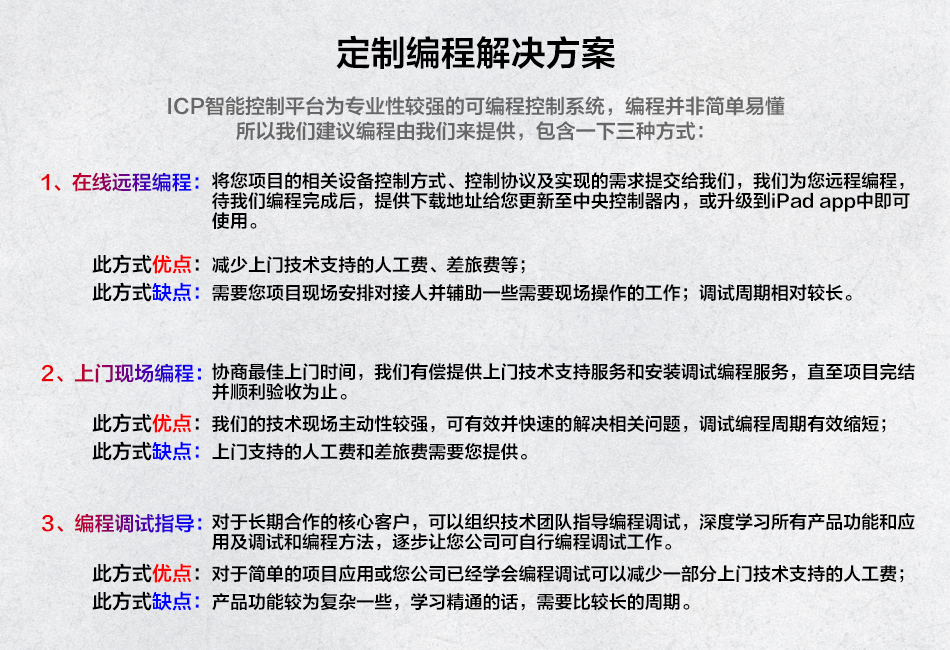 定制编程解决方案

ICP智能控制平台为专业性较强的可编程控制系统，编程并非简单易懂
所以我们建议编程由我们来提供，包含一下三种方式：

1、在线远程编程：将您项目的相关设备控制方式、控制协议及实现的需求提交给我们，我们为您远程编程，待我们编程完成后，提供下载地址给您更新至中央控制器内，或升级到iPad app中即可使用。

此方式优点：减少上门技术支持的人工费、差旅费等；
此方式缺点：需要您项目现场安排对接人并辅助一些需要现场操作的工作；调试周期相对较长。

2、上门现场编程：协商最佳上门时间，我们有偿提供上门技术支持服务和安装调试编程服务，直至项目完结并顺利验收为止。
此方式优点：我们的技术现场主动性较强，可有效并快速的解决相关问题，调试编程周期有效缩短；
此方式缺点：上门支持的人工费和差旅费需要您提供。

3、编程调试指导：对于长期合作的核心客户，可以组织技术团队指导编程调试，深度学习所有产品功能和应用及调试和编程方法，逐步让您公司可自行编程调试工作。
此方式优点：对于简单的项目应用或您公司已经学会编程调试可以减少一部分上门技术支持的人工费；
此方式缺点：产品功能较为复杂一些，学习精通的话，需要比较长的周期。